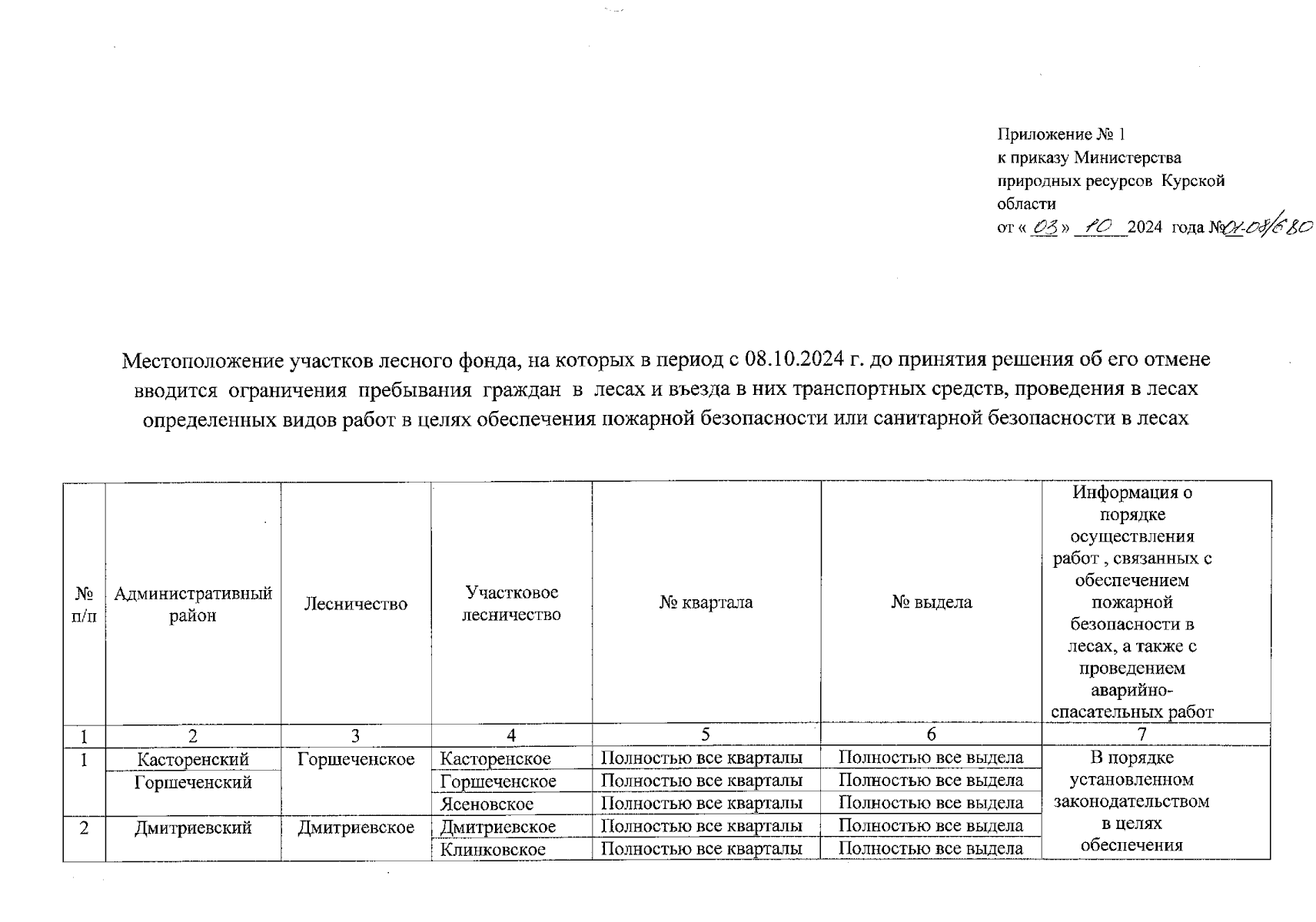 Приложение № 1
к приказу Министерства природных ресурсов Курской области
от « 03 » 10 2024 года №01-08/680

Местоположение участков лесного фонда, на которых в период с 08.10.2024 г. до принятия решения об его отмене вводится ограничения пребывания граждан в лесах и въезда в них транспортных средств, проведения в лесах определенных видов работ в целях обеспечения пожарной безопасности или санитарной безопасности в лесах

| № п/п | Административный район | Лесничество | Участковое лесничество | № квартала | № выдела | Информация о порядке осуществления работ , связанных с обеспечением пожарной безопасности в лесах, а также с проведением аварийно-спасательных работ |
|---|---|---|---|---|---|---|
| 1 | 2 | 3 | 4 | 5 | 6 | 7 |
| 1 | Касторенский | Горшеченское | Касторенское | Полностью все кварталы | Полностью все выдела | В порядке установленном законодательством в целях обеспечения |
| | Горшеченский | | Горшеченское | Полностью все кварталы | Полностью все выдела | |
| | | | Ясеновское | Полностью все кварталы | Полностью все выдела | |
| 2 | Дмитриевский | Дмитриевское | Дмитриевское | Полностью все кварталы | Полностью все выдела | |
| | | | Клинковское | Полностью все кварталы | Полностью все выдела | |